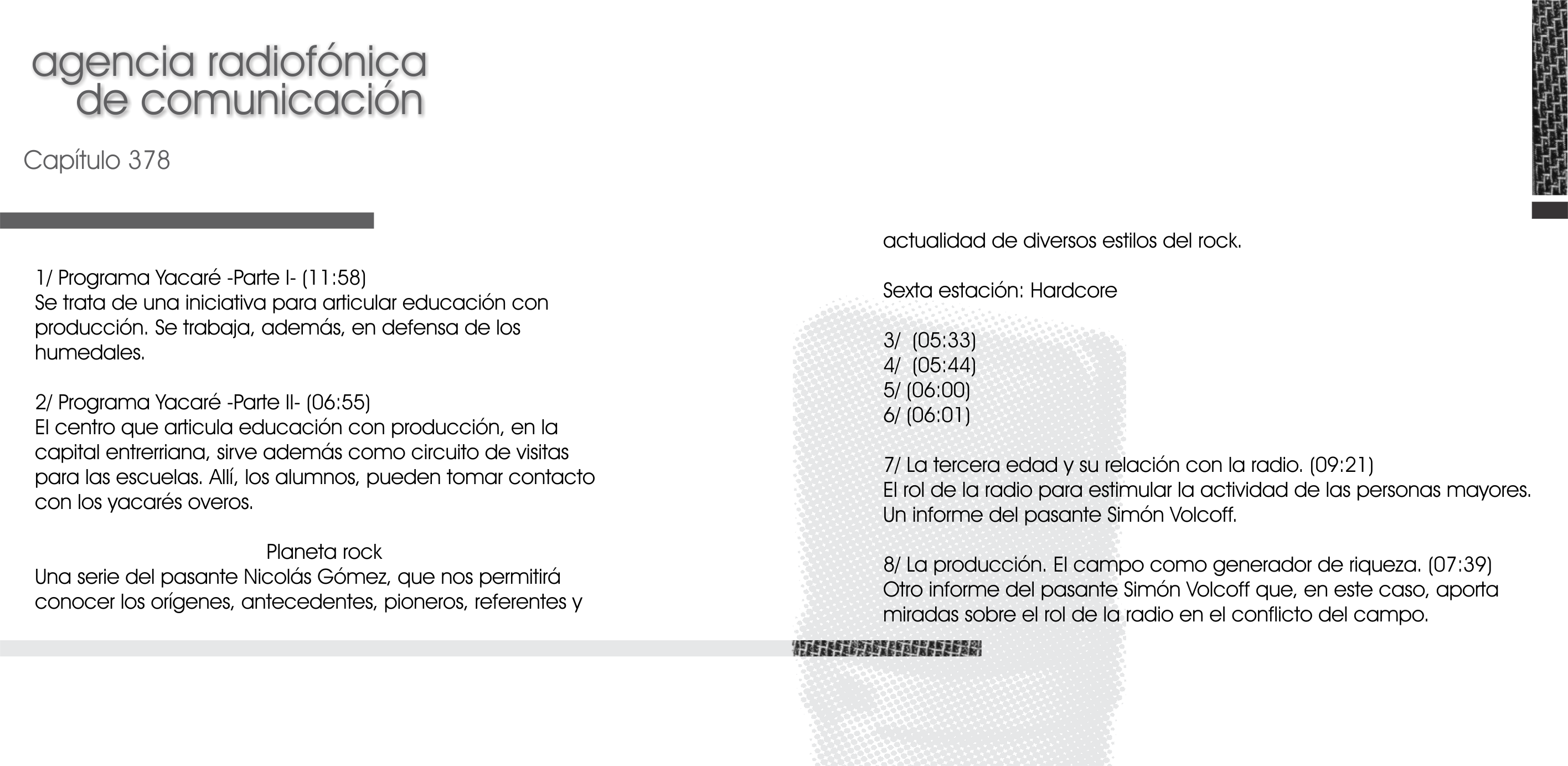 agencia radiofónica
de comunicación

Capítulo 378

1/ Programa Yacaré -Parte I- (11:58)
Se trata de una iniciativa para articular educación con producción. Se trabaja, además, en defensa de los humedales.

2/ Programa Yacaré -Parte II- (06:55)
El centro que articula educación con producción, en la capital entrerriana, sirve además como circuito de visitas para las escuelas. Allí, los alumnos, pueden tomar contacto con los yacarés overos.

Planeta rock
Una serie del pasante Nicolás Gómez, que nos permitirá conocer los orígenes, antecedentes, pioneros, referentes y actualidad de diversos estilos del rock.

Sexta estación: Hardcore

3/ (05:33)
4/ (05:44)
5/ (06:00)
6/ (06:01)

7/ La tercera edad y su relación con la radio. (09:21)
El rol de la radio para estimular la actividad de las personas mayores. Un informe del pasante Simón Volcoff.

8/ La producción. El campo como generador de riqueza. (07:39)
Otro informe del pasante Simón Volcoff que, en este caso, aporta miradas sobre el rol de la radio en el conflicto del campo.